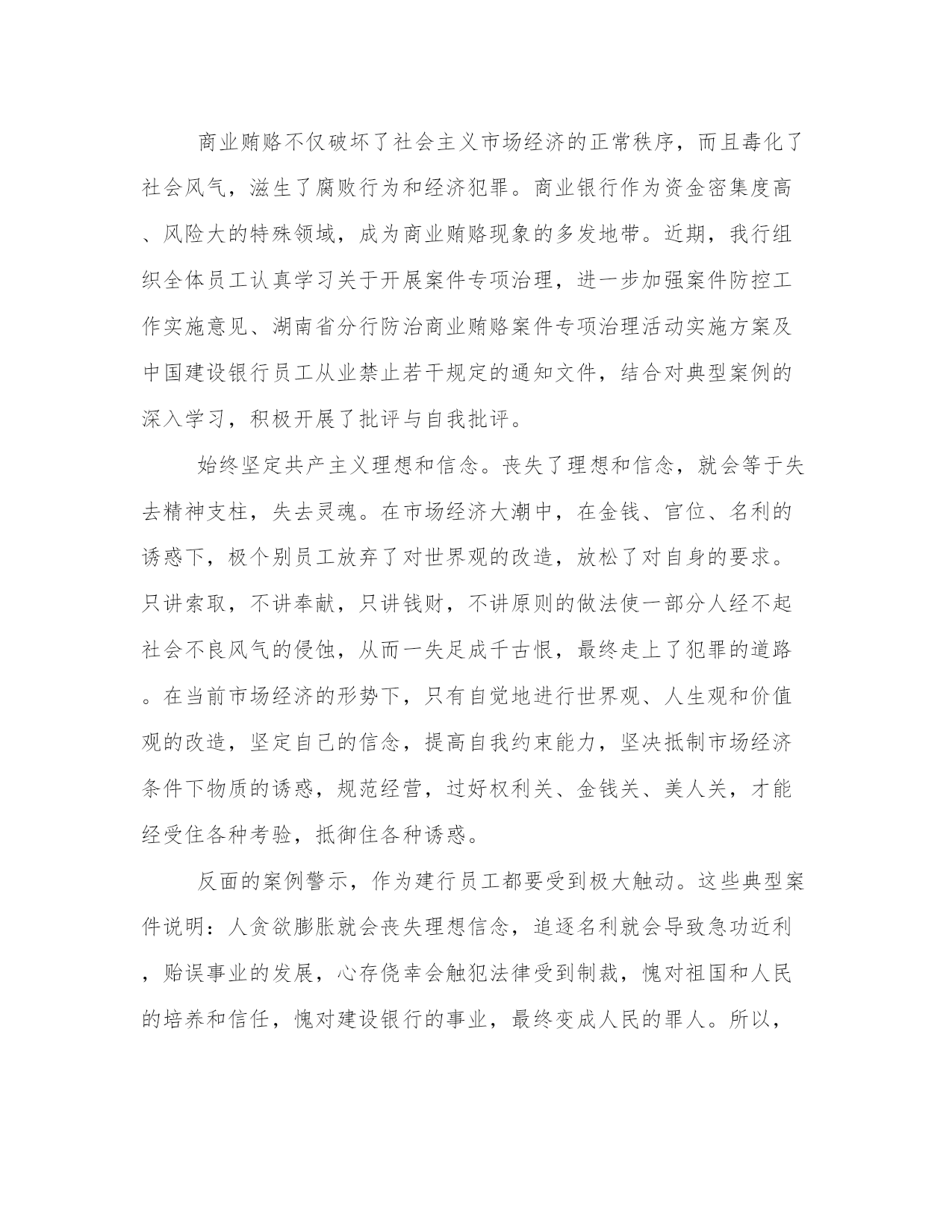 商业贿赂不仅破坏了社会主义市场经济的正常秩序，而且毒化了社会风气，滋生了腐败行为和经济犯罪。商业银行作为资金密集度高、风险大的特殊领域，成为商业贿赂现象的多发地带。近期，我行组织全体员工认真学习关于开展案件专项治理，进一步加强案件防控工作实施意见、湖南省分行防治商业贿赂案件专项治理活动实施方案及中国建设银行员工从业禁止若干规定的通知文件，结合对典型案例的深入学习，积极开展了批评与自我批评。

始终坚定共产主义理想和信念。丧失了理想和信念，就会等于失去精神支柱，失去灵魂。在市场经济大潮中，在金钱、官位、名利的诱惑下，极个别员工放弃了对世界观的改造，放松了对自身的要求。只讲索取，不讲奉献，只讲钱财，不讲原则的做法使一部分人经不起社会不良风气的侵蚀，从而一失足成千古恨，最终走上了犯罪的道路。在当前市场经济的形势下，只有自觉地进行世界观、人生观和价值观的改造，坚定自己的信念，提高自我约束能力，坚决抵制市场经济条件下物质的诱惑，规范经营，过好权利关、金钱关、美人关，才能经受住各种考验，抵御住各种诱惑。

反面的案例警示，作为建行员工都要受到极大触动。这些典型案件说明：人贪欲膨胀就会丧失理想信念，追逐名利就会导致急功近利，贻误事业的发展，心存侥幸会触犯法律受到制裁，愧对祖国和人民的培养和信任，愧对建设银行的事业，最终变成人民的罪人。所以，